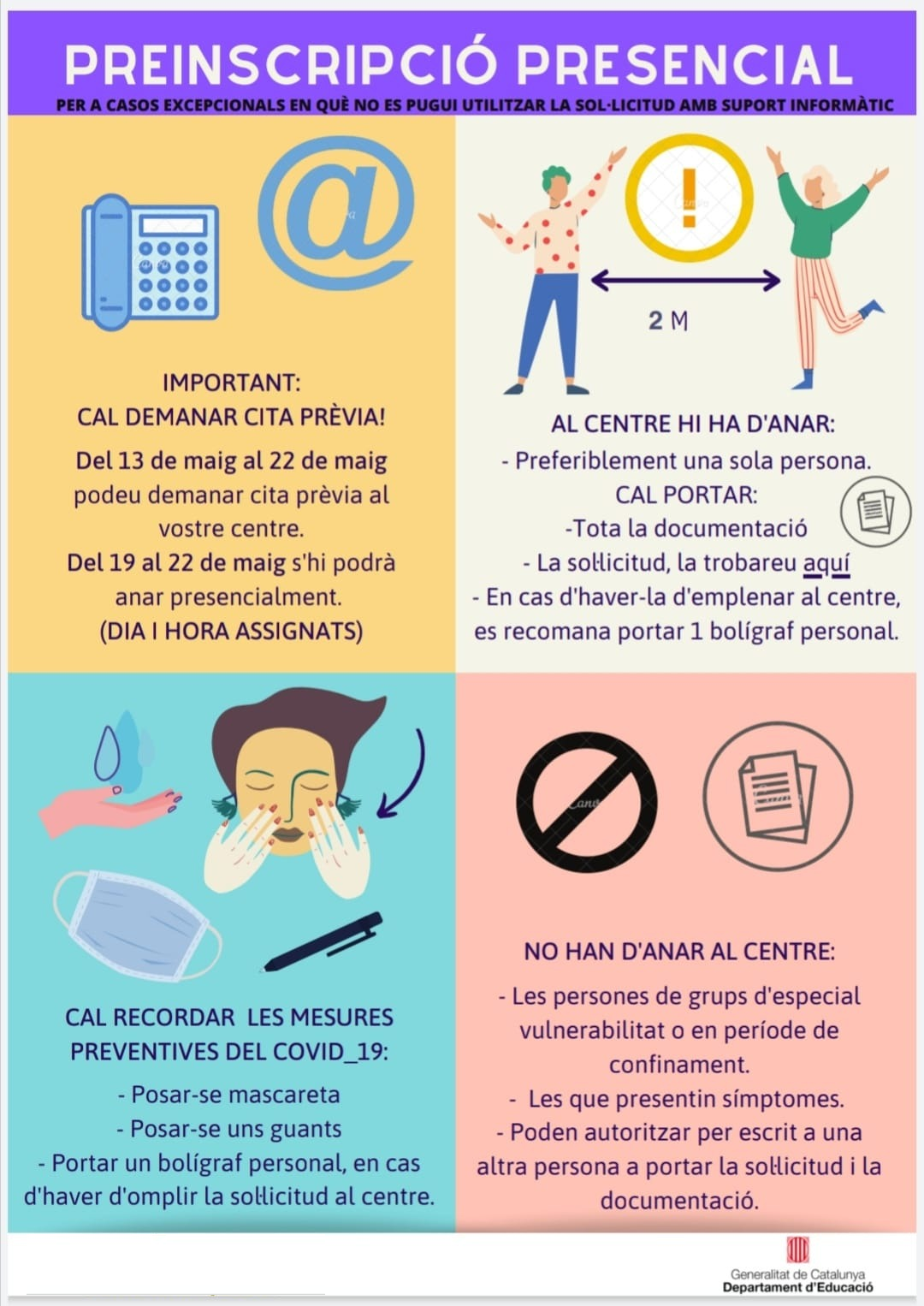 PREINSCRIPCIÓ PRESENCIAL

PER A CASOS EXCEPCIONALS EN QUÈ NO ES PUGUI UTILITZAR LA SOL·LICITUD AMB SUPORT INFORMÀTIC

IMPORTANT:
CAL DEMANAR CITA PRÈVIA!

Del 13 de maig al 22 de maig podeu demanar cita prèvia al vostre centre.

Del 19 al 22 de maig s'hi podrà anar presencialment.
(DIA I HORA ASSIGNATS)

2 M

AL CENTRE HI HA D'ANAR:
- Preferiblement una sola persona.
CAL PORTAR:
-Tota la documentació
- La sol·licitud, la trobareu aquí
- En cas d'haver-la d'emplenar al centre, es recomana portar 1 bolígraf personal.

CAL RECORDAR LES MESURES PREVENTIVES DEL COVID_19:
- Posar-se mascareta
- Posar-se uns guants
- Portar un bolígraf personal, en cas d'haver d'omplir la sol·licitud al centre.

NO HAN D'ANAR AL CENTRE:
- Les persones de grups d'especial vulnerabilitat o en període de confinament.
- Les que presentin símptomes.
- Poden autoritzar per escrit a una altra persona a portar la sol·licitud i la documentació.

Generalitat de Catalunya
Departament d'Educació